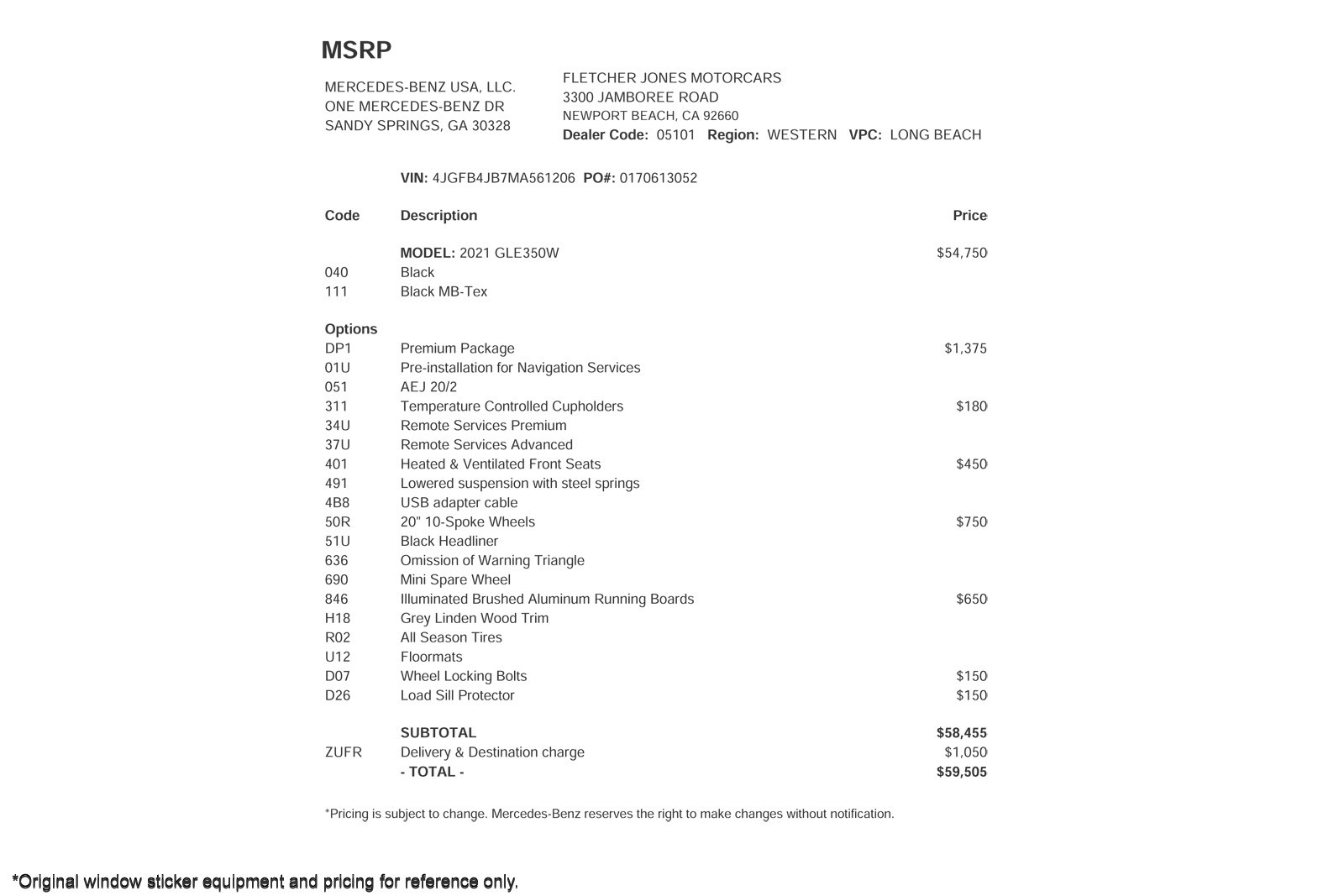 MSRP

MERCEDES-BENZ USA, LLC.
ONE MERCEDES-BENZ DR
SANDY SPRINGS, GA 30328

FLETCHER JONES MOTORCARS
3300 JAMBOREE ROAD
NEWPORT BEACH, CA 92660
Dealer Code: 05101 Region: WESTERN VPC: LONG BEACH

VIN: 4JGFB4JB7MA561206 PO#: 0170613052

| Code | Description | Price |
|---|---|---|
| | MODEL: 2021 GLE350W | $54,750 |
| 040 | Black | |
| 111 | Black MB-Tex | |
| Options | | |
| DP1 | Premium Package | $1,375 |
| 01U | Pre-installation for Navigation Services | |
| 051 | AEJ 20/2 | |
| 311 | Temperature Controlled Cupholders | $180 |
| 34U | Remote Services Premium | |
| 37U | Remote Services Advanced | |
| 401 | Heated & Ventilated Front Seats | $450 |
| 491 | Lowered suspension with steel springs | |
| 4B8 | USB adapter cable | |
| 50R | 20" 10-Spoke Wheels | $750 |
| 51U | Black Headliner | |
| 636 | Omission of Warning Triangle | |
| 690 | Mini Spare Wheel | |
| 846 | Illuminated Brushed Aluminum Running Boards | $650 |
| H18 | Grey Linden Wood Trim | |
| R02 | All Season Tires | |
| U12 | Floormats | |
| D07 | Wheel Locking Bolts | $150 |
| D26 | Load Sill Protector | $150 |
| | SUBTOTAL | $58,455 |
| ZUFR | Delivery & Destination charge | $1,050 |
| | - TOTAL - | $59,505 |

*Pricing is subject to change. Mercedes-Benz reserves the right to make changes without notification.

*Original window sticker equipment and pricing for reference only.